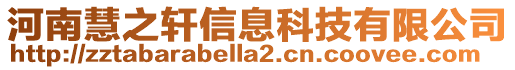 河南慧之轩信息科技有限公司
http://zztabarabella2.cn.coovee.com